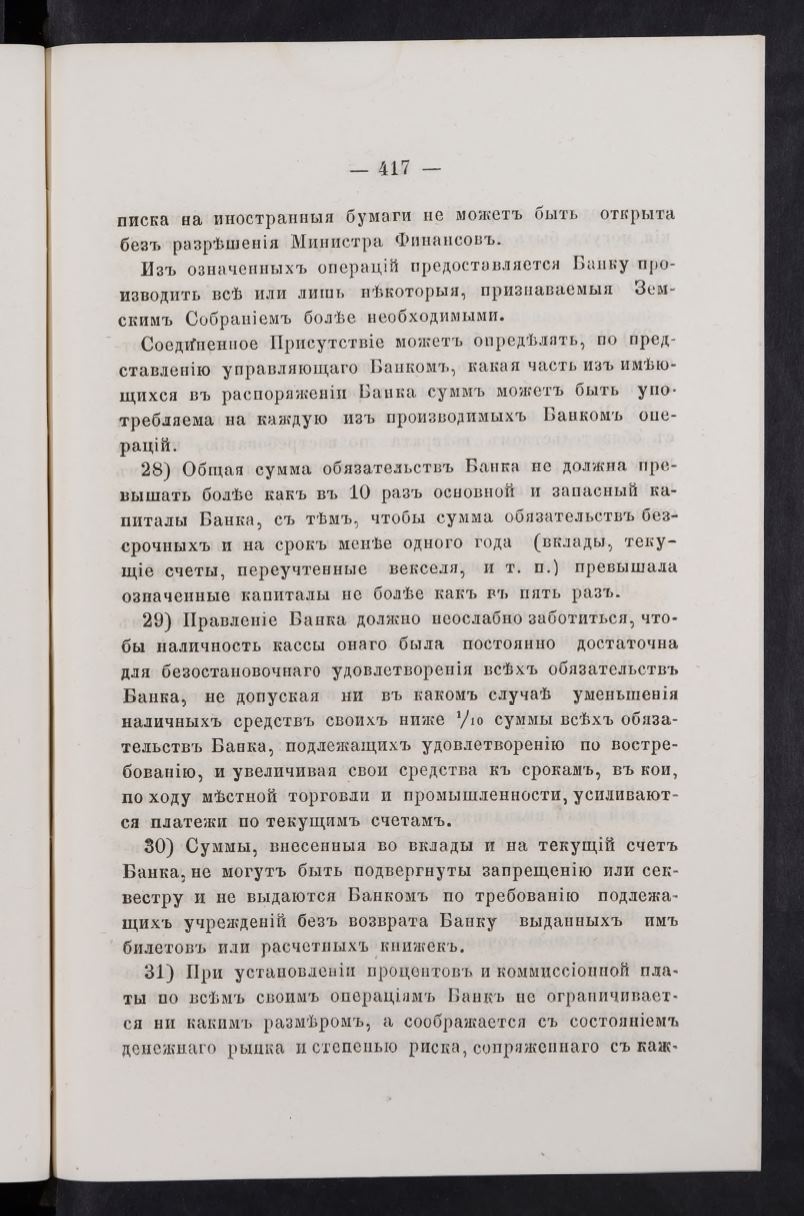 — 417 —

писка на иностранныя бумаги не можетъ быть открыта безъ разрѣшенія Министра Финансовъ.

Изъ означенныхъ операцій предоставляется Банку производить всѣ или лишь нѣкоторыя, признаваемыя Земскимъ Собраніемъ болѣе необходимыми.

Соединенное Присутствіе можетъ опредѣлять, по представленію управляющаго Банкомъ, какая часть изъ имѣющихся въ распоряженіи Банка суммъ можетъ быть употребляема на каждую изъ производимыхъ Банкомъ операцій.

28) Общая сумма обязательствъ Банка не должна превышать болѣе какъ въ 10 разъ основной и запасный капиталы Банка, съ тѣмъ, чтобы сумма обязательствъ безсрочныхъ и на срокъ менѣе одного года (вклады, текущіе счеты, переучтенные векселя, и т. п.) превышала означенные капиталы не болѣе какъ въ пять разъ.

29) Правленіе Банка должно неослабно заботиться, чтобы наличность кассы онаго была постоянно достаточна для безостановочнаго удовлетворенія всѣхъ обязательствъ Банка, не допуская ни въ какомъ случаѣ уменьшенія наличныхъ средствъ своихъ ниже $\frac{1}{10}$ суммы всѣхъ обязательствъ Банка, подлежащихъ удовлетворенію по востребованію, и увеличивая свои средства къ срокамъ, въ кои, по ходу мѣстной торговли и промышленности, усиливаются платежи по текущимъ счетамъ.

30) Суммы, внесенныя во вклады и на текущій счетъ Банка, не могутъ быть подвергнуты запрещенію или секвестру и не выдаются Банкомъ по требованію подлежащихъ учрежденій безъ возврата Банку выданныхъ имъ билетовъ или расчетныхъ книжекъ.

31) При установленіи процентовъ и коммиссіонной платы по всѣмъ своимъ операціямъ Банкъ не ограничивается ни какимъ размѣромъ, а соображается съ состояніемъ денежнаго рынка и степенью риска, сопряженнаго съ каж-